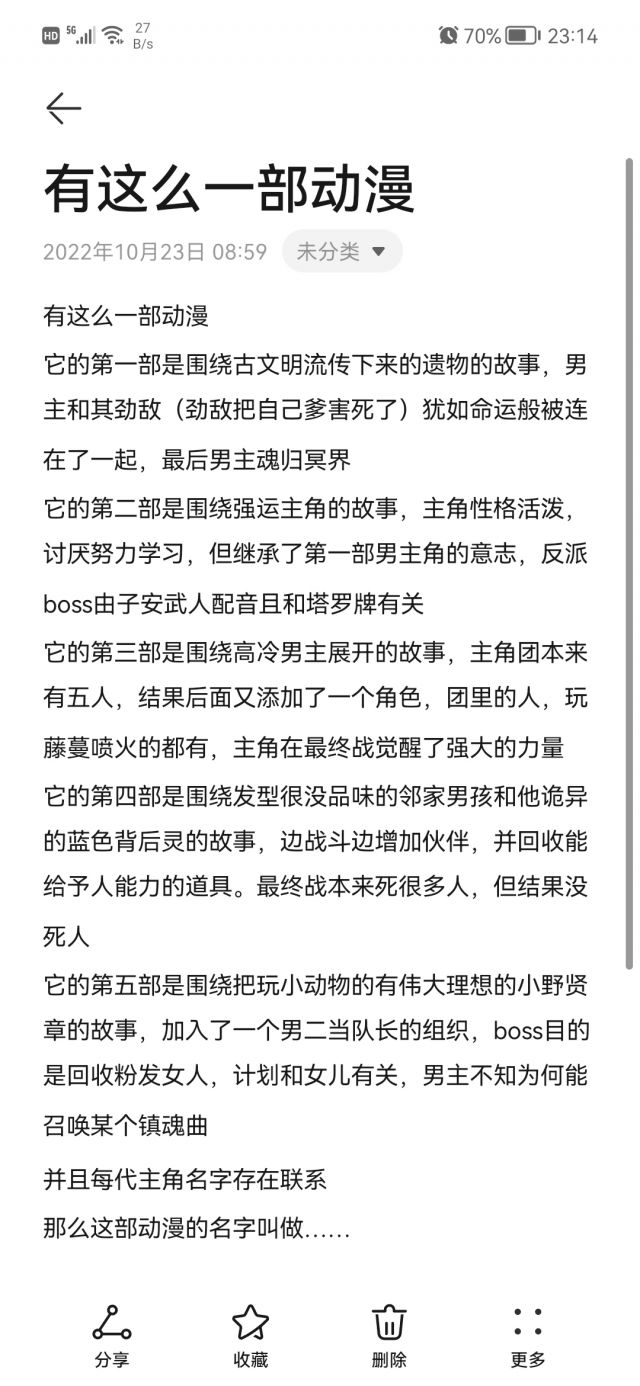 HD 5G 27 B/s 70% 23:14

有这么一部动漫

2022年10月23日 08:59 未分类

有这么一部动漫

它的第一部是围绕古文明流传下来的遗物的故事，男主和其劲敌（劲敌把自己爹害死了）犹如命运般被连在了一起，最后男主魂归冥界

它的第二部是围绕强运主角的故事，主角性格活泼，讨厌努力学习，但继承了第一部男主角的意志，反派boss由子安武人配音且和塔罗牌有关

它的第三部是围绕高冷男主展开的故事，主角团本来有五人，结果后面又添加了一个角色，团里的人，玩藤蔓喷火的都有，主角在最终战觉醒了强大的力量

它的第四部是围绕发型很没品味的邻家男孩和他诡异的蓝色背后灵的故事，边战斗边增加伙伴，并回收能给予人能力的道具。最终战本来死很多人，但结果没死人

它的第五部是围绕把玩小动物的有伟大理想的小野贤章的故事，加入了一个男二当队长的组织，boss目的是回收粉发女人，计划和女儿有关，男主不知为何能召唤某个镇魂曲

并且每代主角名字存在联系

那么这部动漫的名字叫做......

分享 收藏 删除 更多